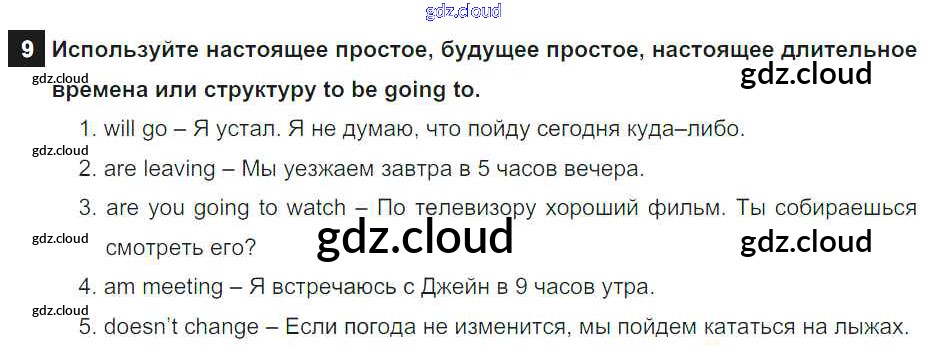 9 Используйте настоящее простое, будущее простое, настоящее длительное времена или структуру to be going to.

1. will go – Я устал. Я не думаю, что пойду сегодня куда–либо.

2. are leaving – Мы уезжаем завтра в 5 часов вечера.

3. are you going to watch – По телевизору хороший фильм. Ты собираешься смотреть его?

4. am meeting – Я встречаюсь с Джейн в 9 часов утра.

5. doesn't change – Если погода не изменится, мы пойдем кататься на лыжах.

gdz.cloud